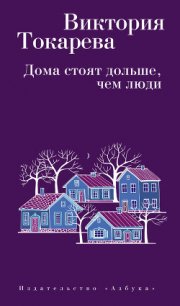 Виктория
Токарева

Дома стоят дольше, чем люди

Издательство «Азбука»